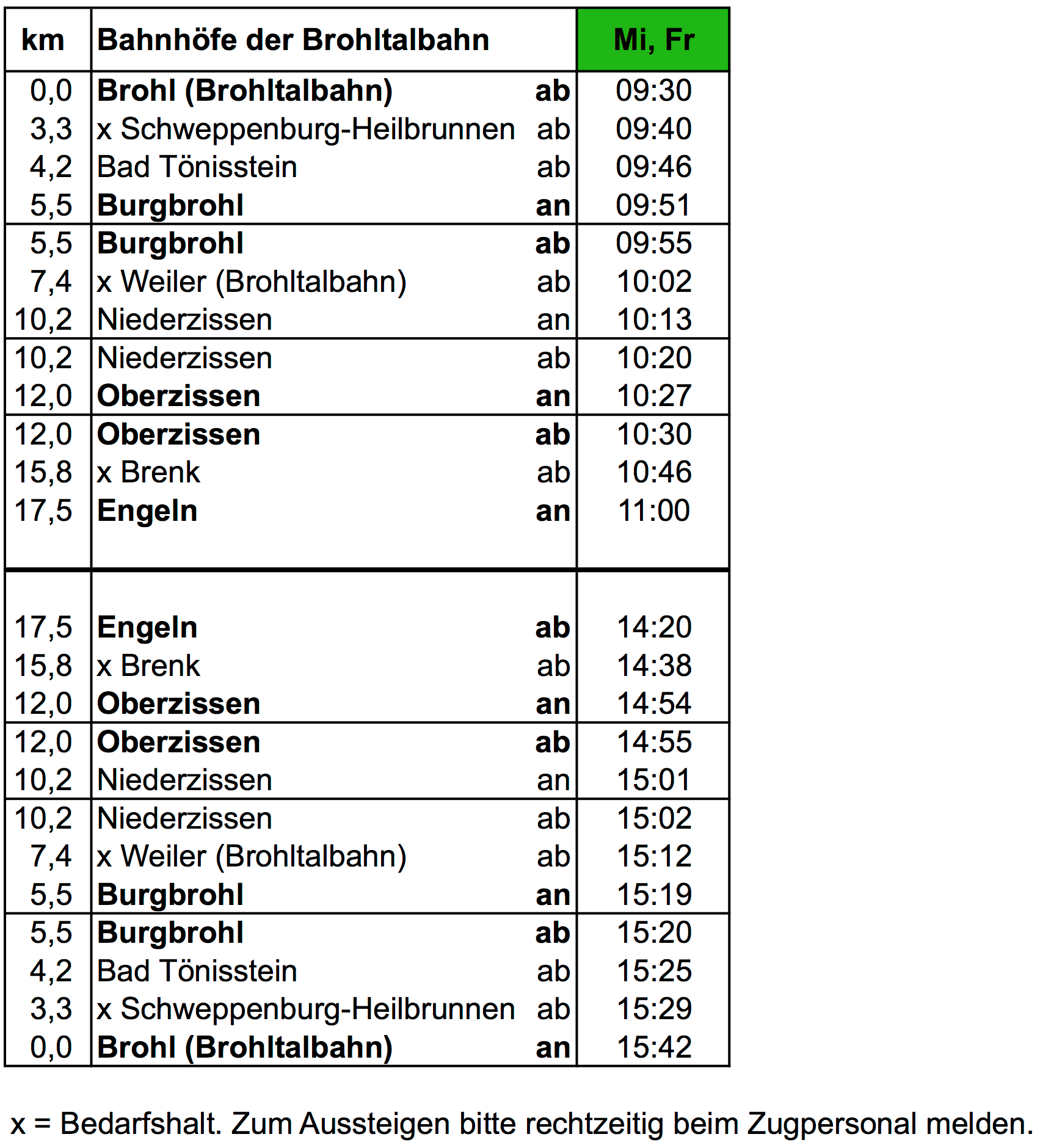 | km | Bahnhöfe der Brohltalbahn | | Mi, Fr |
|---|---|---|---|
| 0,0 | Brohl (Brohltalbahn) | ab | 09:30 |
| 3,3 | x Schweppenburg-Heilbrunnen | ab | 09:40 |
| 4,2 | Bad Tönisstein | ab | 09:46 |
| 5,5 | Burgbrohl | an | 09:51 |
| 5,5 | Burgbrohl | ab | 09:55 |
| 7,4 | x Weiler (Brohltalbahn) | ab | 10:02 |
| 10,2 | Niederzissen | an | 10:13 |
| 10,2 | Niederzissen | ab | 10:20 |
| 12,0 | Oberzissen | an | 10:27 |
| 12,0 | Oberzissen | ab | 10:30 |
| 15,8 | x Brenk | ab | 10:46 |
| 17,5 | Engeln | an | 11:00 |
| 17,5 | Engeln | ab | 14:20 |
| 15,8 | x Brenk | ab | 14:38 |
| 12,0 | Oberzissen | an | 14:54 |
| 12,0 | Oberzissen | ab | 14:55 |
| 10,2 | Niederzissen | an | 15:01 |
| 10,2 | Niederzissen | ab | 15:02 |
| 7,4 | x Weiler (Brohltalbahn) | ab | 15:12 |
| 5,5 | Burgbrohl | an | 15:19 |
| 5,5 | Burgbrohl | ab | 15:20 |
| 4,2 | Bad Tönisstein | ab | 15:25 |
| 3,3 | x Schweppenburg-Heilbrunnen | ab | 15:29 |
| 0,0 | Brohl (Brohltalbahn) | an | 15:42 |

x = Bedarfshalt. Zum Aussteigen bitte rechtzeitig beim Zugpersonal melden.